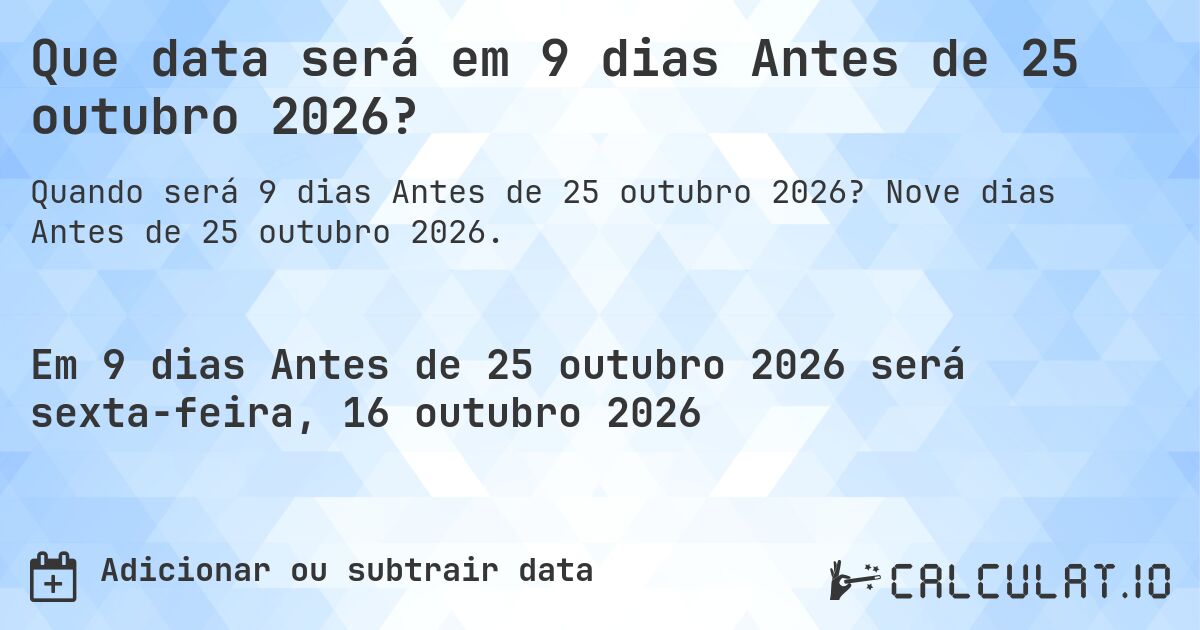 Que data será em 9 dias Antes de 25 outubro 2026?

Quando será 9 dias Antes de 25 outubro 2026? Nove dias Antes de 25 outubro 2026.

Em 9 dias Antes de 25 outubro 2026 será sexta-feira, 16 outubro 2026

Adicionar ou subtrair data

CALCULAT.IO